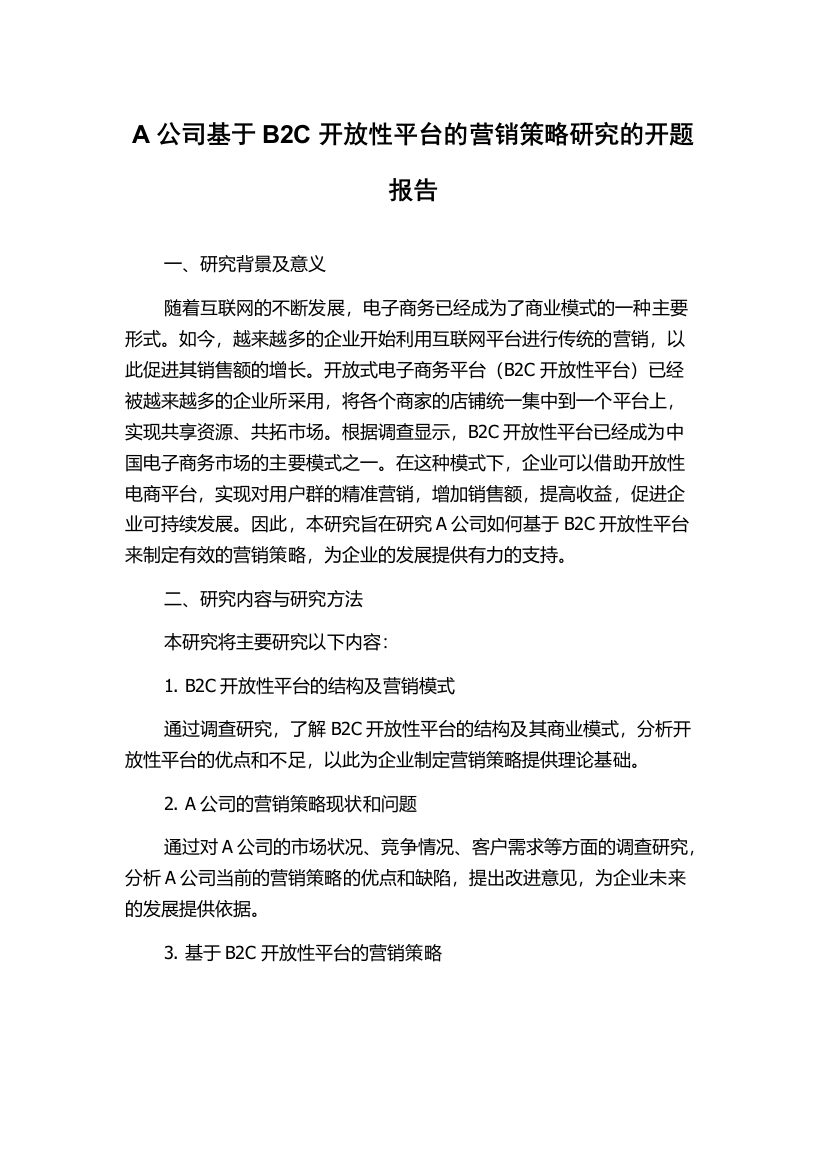 A 公司基于 B2C 开放性平台的营销策略研究的开题报告

一、研究背景及意义

随着互联网的不断发展，电子商务已经成为了商业模式的一种主要形式。如今，越来越多的企业开始利用互联网平台进行传统的营销，以此促进其销售额的增长。开放式电子商务平台（B2C 开放性平台）已经被越来越多的企业所采用，将各个商家的店铺统一集中到一个平台上，实现共享资源、共拓市场。根据调查显示，B2C 开放性平台已经成为中国电子商务市场的主要模式之一。在这种模式下，企业可以借助开放性电商平台，实现对用户群的精准营销，增加销售额，提高收益，促进企业可持续发展。因此，本研究旨在研究 A 公司如何基于 B2C 开放性平台来制定有效的营销策略，为企业的发展提供有力的支持。

二、研究内容与研究方法

本研究将主要研究以下内容：

1. B2C 开放性平台的结构及营销模式

通过调查研究，了解 B2C 开放性平台的结构及其商业模式，分析开放性平台的优点和不足，以此为企业制定营销策略提供理论基础。

2. A 公司的营销策略现状和问题

通过对 A 公司的市场状况、竞争情况、客户需求等方面的调查研究，分析 A 公司当前的营销策略的优点和缺陷，提出改进意见，为企业未来的发展提供依据。

3. 基于 B2C 开放性平台的营销策略